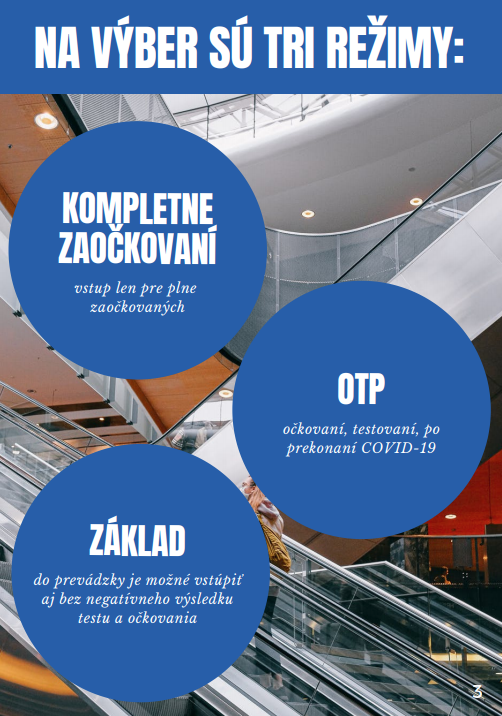 NA VÝBER SÚ TRI REŽIMY:

KOMPLETNE ZAOČKOVANÍ

vstup len pre plne zaočkovaných

OTP

očkovaní, testovaní, po prekonaní COVID-19

ZÁKLAD

do prevádzky je možné vstúpiť aj bez negatívneho výsledku testu a očkovania

3